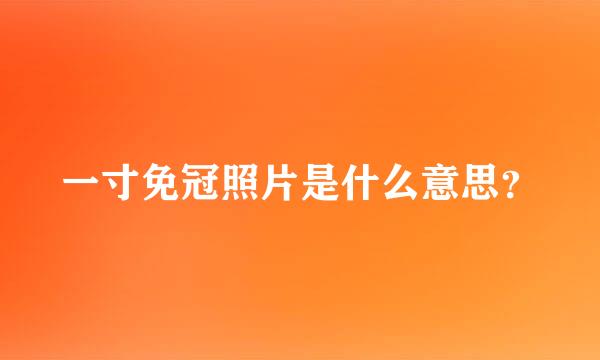 一寸免冠照片是什么意思？